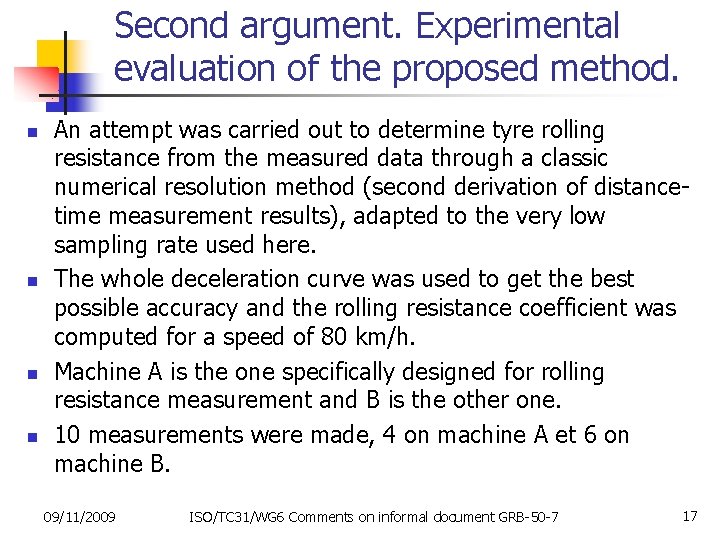 Second argument. Experimental evaluation of the proposed method.

• An attempt was carried out to determine tyre rolling resistance from the measured data through a classic numerical resolution method (second derivation of distance-time measurement results), adapted to the very low sampling rate used here.

• The whole deceleration curve was used to get the best possible accuracy and the rolling resistance coefficient was computed for a speed of 80 km/h.

• Machine A is the one specifically designed for rolling resistance measurement and B is the other one.

• 10 measurements were made, 4 on machine A et 6 on machine B.

09/11/2009 ISO/TC31/WG6 Comments on informal document GRB-50-7 17